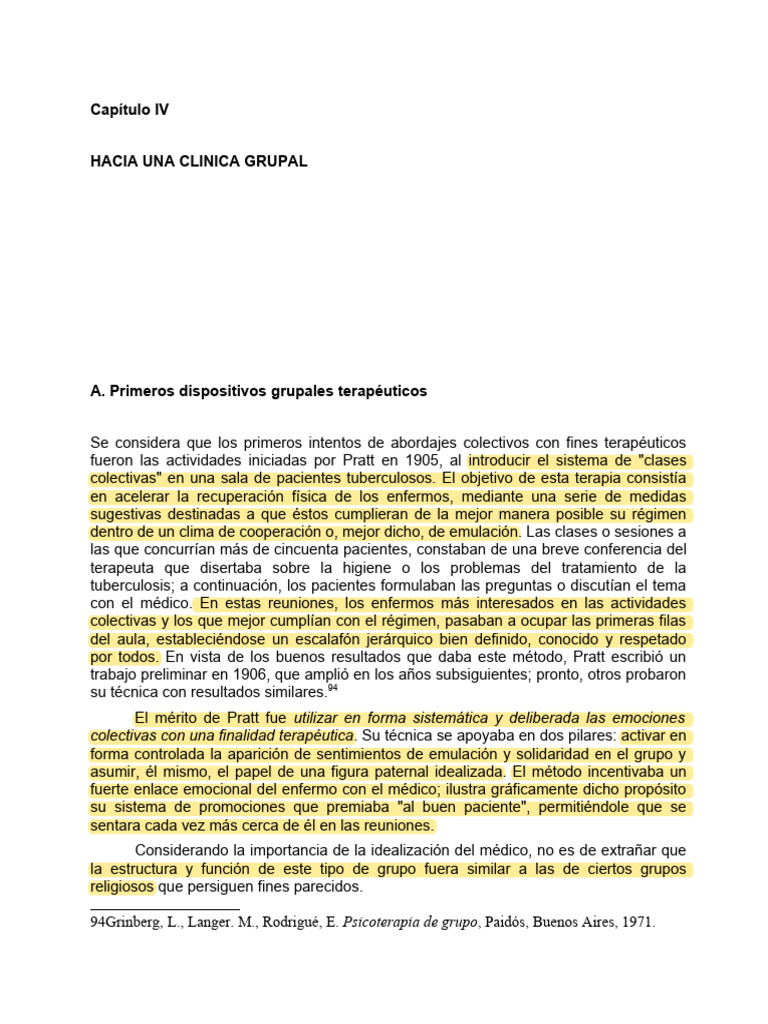 Capítulo IV

HACIA UNA CLINICA GRUPAL

A. Primeros dispositivos grupales terapéuticos

Se considera que los primeros intentos de abordajes colectivos con fines terapéuticos fueron las actividades iniciadas por Pratt en 1905, al introducir el sistema de "clases colectivas" en una sala de pacientes tuberculosos. El objetivo de esta terapia consistía en acelerar la recuperación física de los enfermos, mediante una serie de medidas sugestivas destinadas a que éstos cumplieran de la mejor manera posible su régimen dentro de un clima de cooperación o, mejor dicho, de emulación. Las clases o sesiones a las que concurrían más de cincuenta pacientes, constaban de una breve conferencia del terapeuta que disertaba sobre la higiene o los problemas del tratamiento de la tuberculosis; a continuación, los pacientes formulaban las preguntas o discutían el tema con el médico. En estas reuniones, los enfermos más interesados en las actividades colectivas y los que mejor cumplían con el régimen, pasaban a ocupar las primeras filas del aula, estableciéndose un escalafón jerárquico bien definido, conocido y respetado por todos. En vista de los buenos resultados que daba este método, Pratt escribió un trabajo preliminar en 1906, que amplió en los años subsiguientes; pronto, otros probaron su técnica con resultados similares.$^{94}$

El mérito de Pratt fue utilizar en forma sistemática y deliberada las emociones colectivas con una finalidad terapéutica. Su técnica se apoyaba en dos pilares: activar en forma controlada la aparición de sentimientos de emulación y solidaridad en el grupo y asumir, él mismo, el papel de una figura paternal idealizada. El método incentivaba un fuerte enlace emocional del enfermo con el médico; ilustra gráficamente dicho propósito su sistema de promociones que premiaba "al buen paciente", permitiéndole que se sentara cada vez más cerca de él en las reuniones.

Considerando la importancia de la idealización del médico, no es de extrañar que la estructura y función de este tipo de grupo fuera similar a las de ciertos grupos religiosos que persiguen fines parecidos.

94Grinberg, L., Langer. M., Rodrigué, E. Psicoterapia de grupo, Paidós, Buenos Aires, 1971.